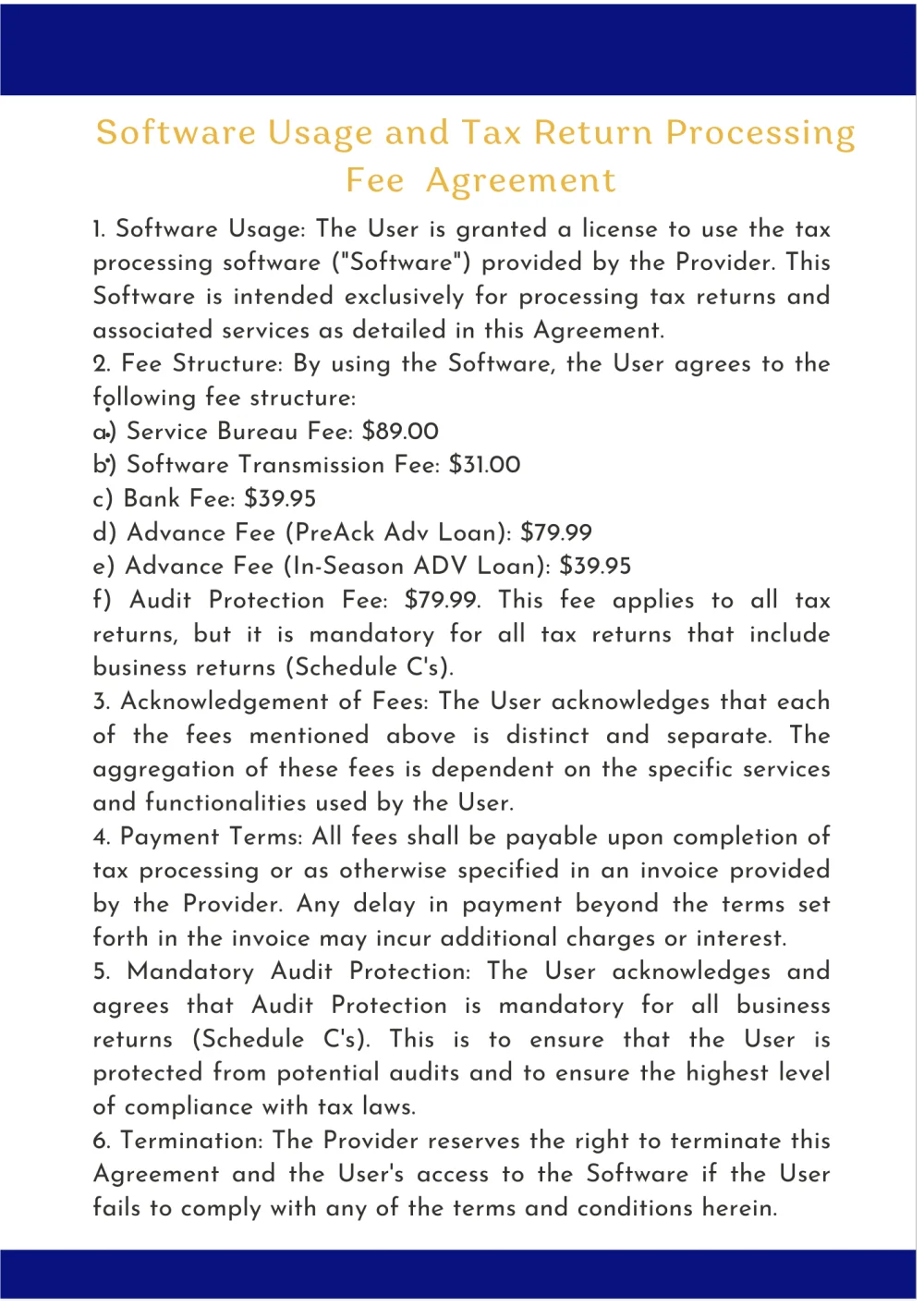 Software Usage and Tax Return Processing Fee Agreement

1. Software Usage: The User is granted a license to use the tax processing software ("Software") provided by the Provider. This Software is intended exclusively for processing tax returns and associated services as detailed in this Agreement.
2. Fee Structure: By using the Software, the User agrees to the following fee structure:
a) Service Bureau Fee: $89.00
b) Software Transmission Fee: $31.00
c) Bank Fee: $39.95
d) Advance Fee (PreAck Adv Loan): $79.99
e) Advance Fee (In-Season ADV Loan): $39.95
f) Audit Protection Fee: $79.99. This fee applies to all tax returns, but it is mandatory for all tax returns that include business returns (Schedule C's).
3. Acknowledgement of Fees: The User acknowledges that each of the fees mentioned above is distinct and separate. The aggregation of these fees is dependent on the specific services and functionalities used by the User.
4. Payment Terms: All fees shall be payable upon completion of tax processing or as otherwise specified in an invoice provided by the Provider. Any delay in payment beyond the terms set forth in the invoice may incur additional charges or interest.
5. Mandatory Audit Protection: The User acknowledges and agrees that Audit Protection is mandatory for all business returns (Schedule C's). This is to ensure that the User is protected from potential audits and to ensure the highest level of compliance with tax laws.
6. Termination: The Provider reserves the right to terminate this Agreement and the User's access to the Software if the User fails to comply with any of the terms and conditions herein.